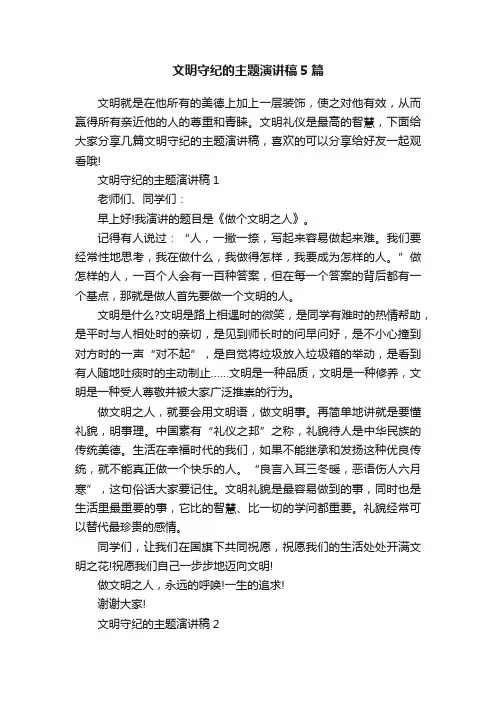 文明守纪的主题演讲稿5篇

文明就是在他所有的美德上加上一层装饰，使之对他有效，从而赢得所有亲近他的人的尊重和青睐。文明礼仪是最高的智慧，下面给大家分享几篇文明守纪的主题演讲稿，喜欢的可以分享给好友一起观看哦!

文明守纪的主题演讲稿1

老师们、同学们：

早上好!我演讲的题目是《做个文明之人》。

记得有人说过：“人，一撇一捺，写起来容易做起来难。我们要经常性地思考，我在做什么，我做得怎样，我要成为怎样的人。”做怎样的人，一百个人会有一百种答案，但在每一个答案的背后都有一个基点，那就是做人首先要做一个文明的人。

文明是什么?文明是路上相遇时的微笑，是同学有难时的热情帮助，是平时与人相处时的亲切，是见到师长时的问早问好，是不小心撞到对方时的一声“对不起”，是自觉将垃圾放入垃圾箱的举动，是看到有人随地吐痰时的主动制止……文明是一种品质，文明是一种修养，文明是一种受人尊敬并被大家广泛推崇的行为。

做文明之人，就要会用文明语，做文明事。再简单地讲就是要懂礼貌，明事理。中国素有“礼仪之邦”之称，礼貌待人是中华民族的传统美德。生活在幸福时代的我们，如果不能继承和发扬这种优良传统，就不能真正做一个快乐的人。“良言入耳三冬暖，恶语伤人六月寒”，这句俗话大家要记住。文明礼貌是最容易做到的事，同时也是生活里最重要的事，它比的智慧、比一切的学问都重要。礼貌经常可以替代最珍贵的感情。

同学们，让我们在国旗下共同祝愿，祝愿我们的生活处处开满文明之花!祝愿我们自己一步步地迈向文明!

做文明之人，永远的呼唤!一生的追求!

谢谢大家!

文明守纪的主题演讲稿2